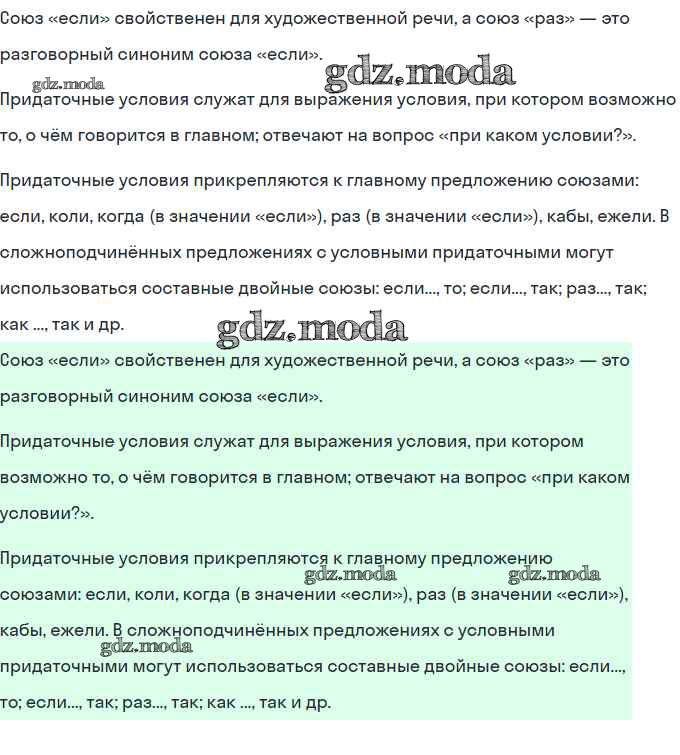 Союз «если» свойственен для художественной речи, а союз «раз» — это разговорный синоним союза «если».

Придаточные условия служат для выражения условия, при котором возможно то, о чём говорится в главном; отвечают на вопрос «при каком условии?».

Придаточные условия прикрепляются к главному предложению союзами: если, коли, когда (в значении «если»), раз (в значении «если»), кабы, ежели. В сложноподчинённых предложениях с условными придаточными могут использоваться составные двойные союзы: если..., то; если..., так; раз..., так; как ..., так и др.

Союз «если» свойственен для художественной речи, а союз «раз» — это разговорный синоним союза «если».

Придаточные условия служат для выражения условия, при котором возможно то, о чём говорится в главном; отвечают на вопрос «при каком условии?».

Придаточные условия прикрепляются к главному предложению союзами: если, коли, когда (в значении «если»), раз (в значении «если»), кабы, ежели. В сложноподчинённых предложениях с условными придаточными могут использоваться составные двойные союзы: если..., то; если..., так; раз..., так; как ..., так и др.

gdz.moda